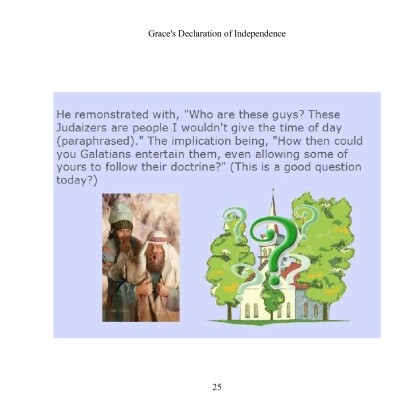 Grace's Declaration of Independence

He remonstrated with, "Who are these guys? These Judaizers are people I wouldn't give the time of day (paraphrased)." The implication being, "How then could you Galatians entertain them, even allowing some of yours to follow their doctrine?" (This is a good question today?)

25